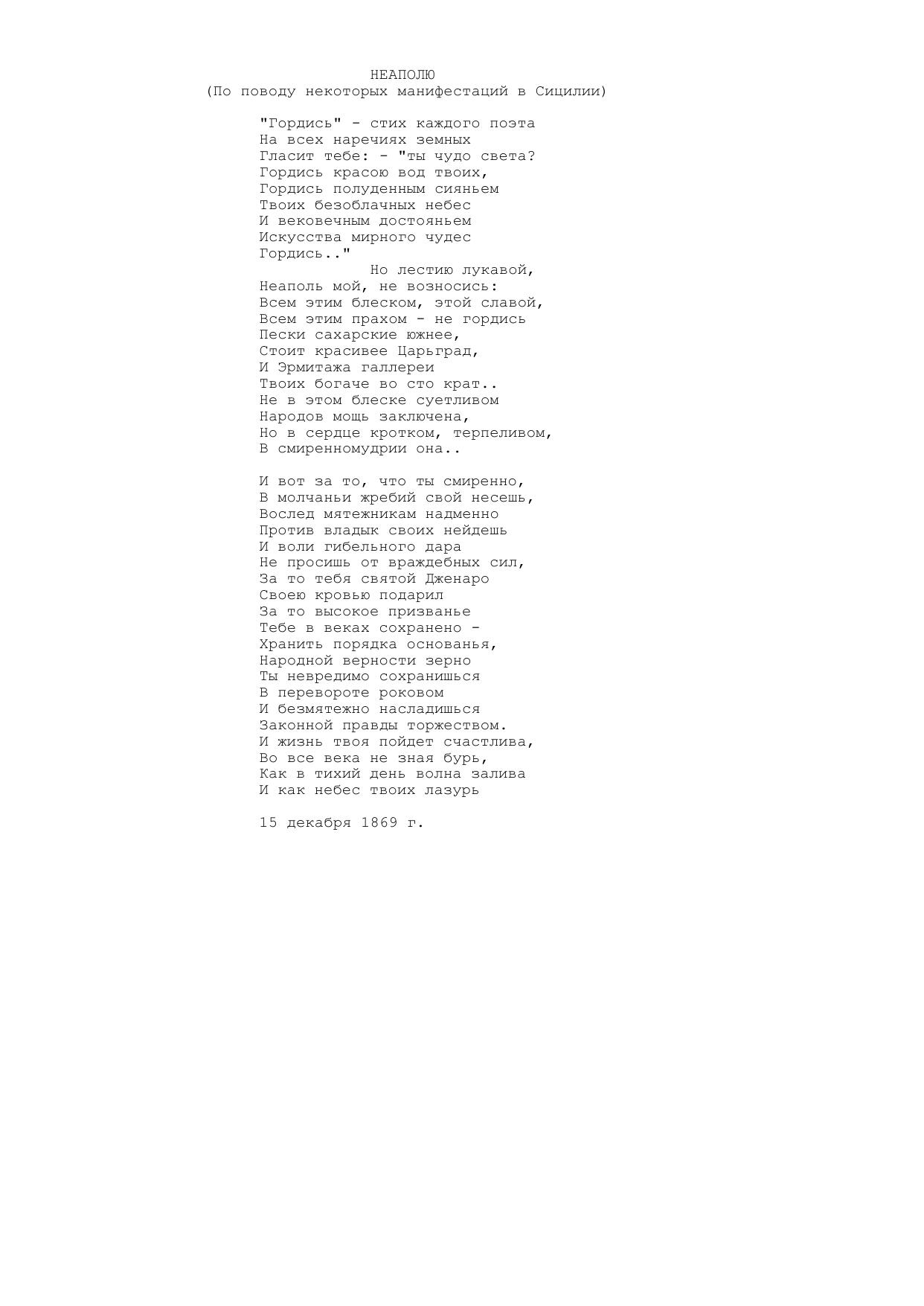 НЕАПОЛЮ
(По поводу некоторых манифестаций в Сицилии)

"Гордись" - стих каждого поэта
На всех наречиях земных
Гласит тебе: - "ты чудо света?
Гордись красою вод твоих,
Гордись полуденным сияньем
Твоих безоблачных небес
И вековечным достояньем
Искусства мирного чудес
Гордись.."
Но лестию лукавой,
Неаполь мой, не возносись:
Всем этим блеском, этой славой,
Всем этим прахом - не гордись
Пески сахарские южнее,
Стоит красивее Царьград,
И Эрмитажа галлереи
Твоих богаче во сто крат..
Не в этом блеске суетливом
Народов мощь заключена,
Но в сердце кротком, терпеливом,
В смиренномудрии она..

И вот за то, что ты смиренно,
В молчаньи жребий свой несешь,
Вослед мятежникам надменно
Против владык своих нейдешь
И воли гибельного дара
Не просишь от враждебных сил,
За то тебя святой Дженаро
Своею кровью подарил
За то высокое призванье
Тебе в веках сохранено -
Хранить порядка основанья,
Народной верности зерно
Ты невредимо сохранишься
В перевороте роковом
И безмятежно насладишься
Законной правды торжеством.
И жизнь твоя пойдет счастлива,
Во все века не зная бурь,
Как в тихий день волна залива
И как небес твоих лазурь

15 декабря 1869 г.